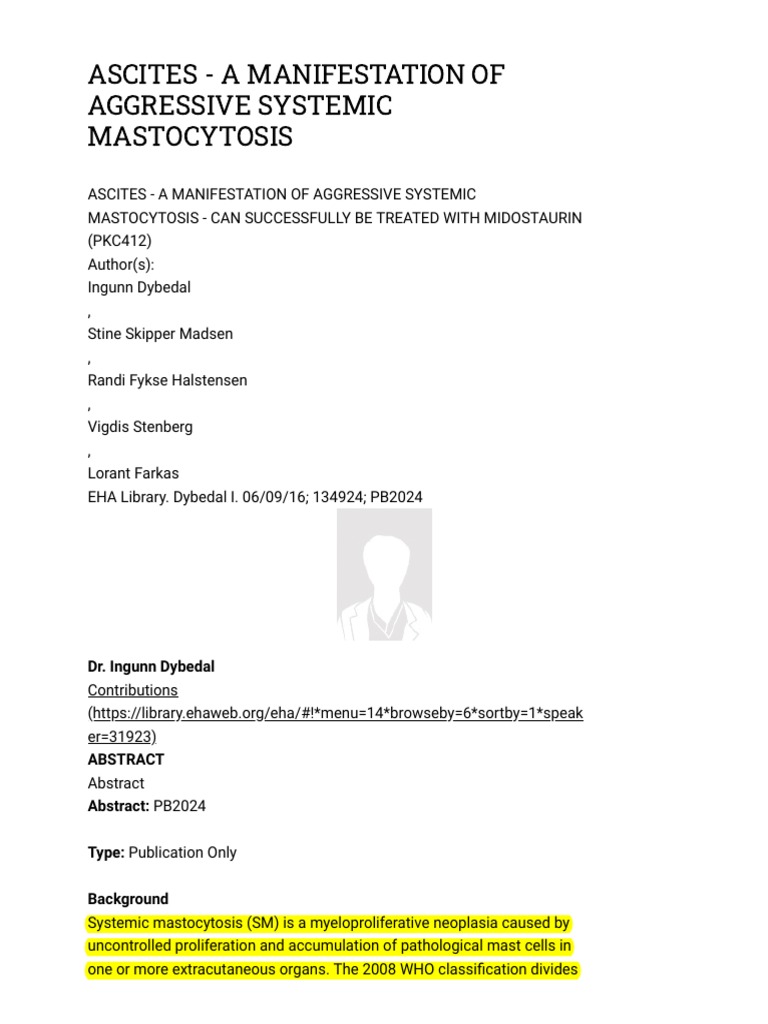 ASCITES - A MANIFESTATION OF AGGRESSIVE SYSTEMIC MASTOCYTOSIS

ASCITES - A MANIFESTATION OF AGGRESSIVE SYSTEMIC MASTOCYTOSIS - CAN SUCCESSFULLY BE TREATED WITH MIDOSTAURIN (PKC412)
Author(s):
Ingunn Dybedal
,
Stine Skipper Madsen
,
Randi Fykse Halstensen
,
Vigdis Stenberg
,
Lorant Farkas
EHA Library. Dybedal I. 06/09/16; 134924; PB2024

Dr. Ingunn Dybedal
Contributions
(https://library.ehaweb.org/eha/#!*menu=14*browseby=6*sortby=1*speaker=31923)
ABSTRACT
Abstract
Abstract: PB2024

Type: Publication Only

Background
Systemic mastocytosis (SM) is a myeloproliferative neoplasia caused by uncontrolled proliferation and accumulation of pathological mast cells in one or more extracutaneous organs. The 2008 WHO classification divides